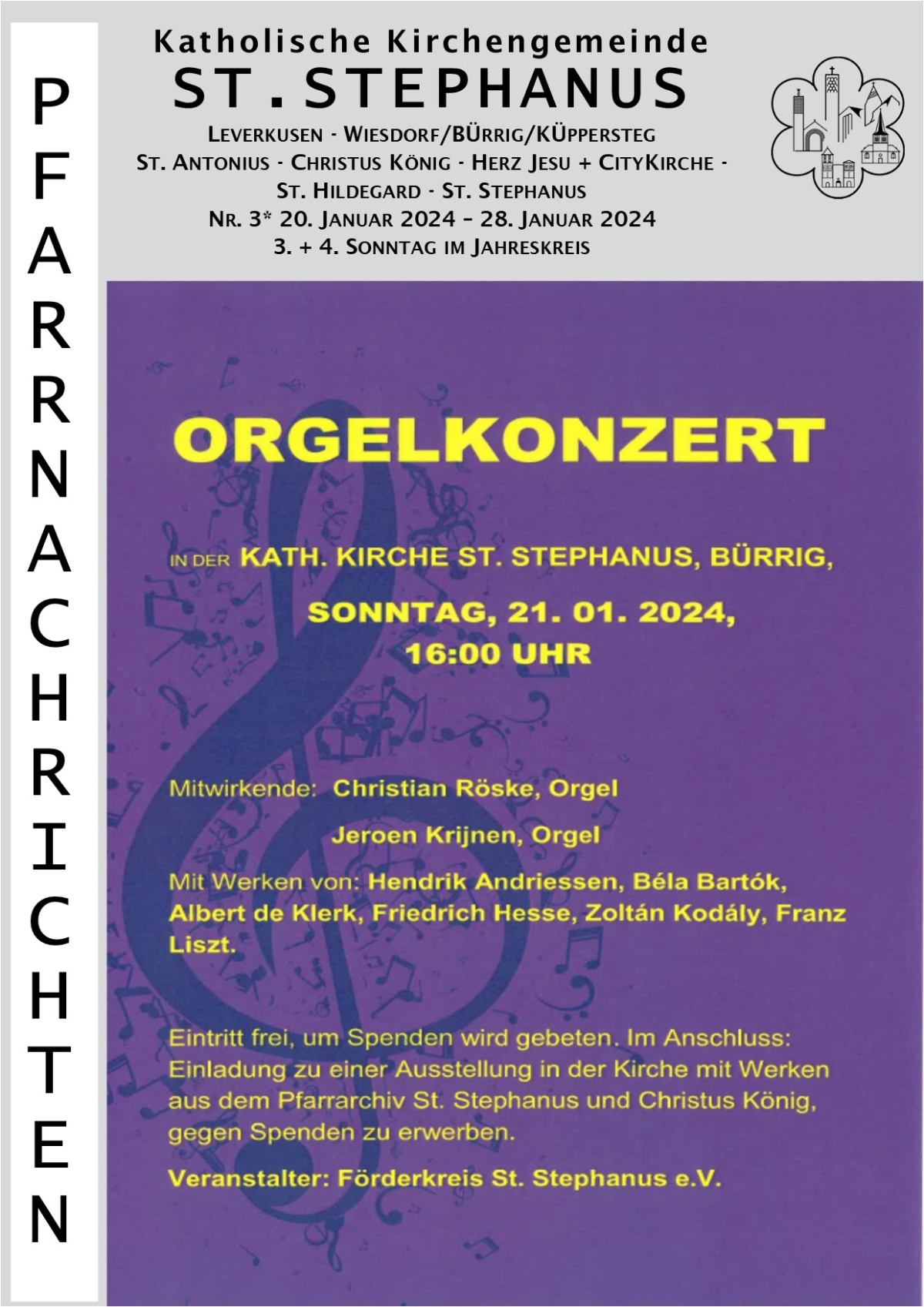 PFARRNACHRICHTEN

Katholische Kirchengemeinde
ST. STEPHANUS
LEVERKUSEN - WIESDORF/BÜRRIG/KÜPPERSTEG
ST. ANTONIUS - CHRISTUS KÖNIG - HERZ JESU + CITYKIRCHE - ST. HILDEGARD - ST. STEPHANUS
NR. 3* 20. JANUAR 2024 – 28. JANUAR 2024
3. + 4. SONNTAG IM JAHRESKREIS

ORGELKONZERT

IN DER KATH. KIRCHE ST. STEPHANUS, BÜRRIG,
SONNTAG, 21. 01. 2024,
16:00 UHR

Mitwirkende: Christian Röske, Orgel
Jeroen Krijnen, Orgel

Mit Werken von: Hendrik Andriessen, Béla Bartók, Albert de Klerk, Friedrich Hesse, Zoltán Kodály, Franz Liszt.

Eintritt frei, um Spenden wird gebeten. Im Anschluss: Einladung zu einer Ausstellung in der Kirche mit Werken aus dem Pfarrarchiv St. Stephanus und Christus König, gegen Spenden zu erwerben.

Veranstalter: Förderkreis St. Stephanus e.V.